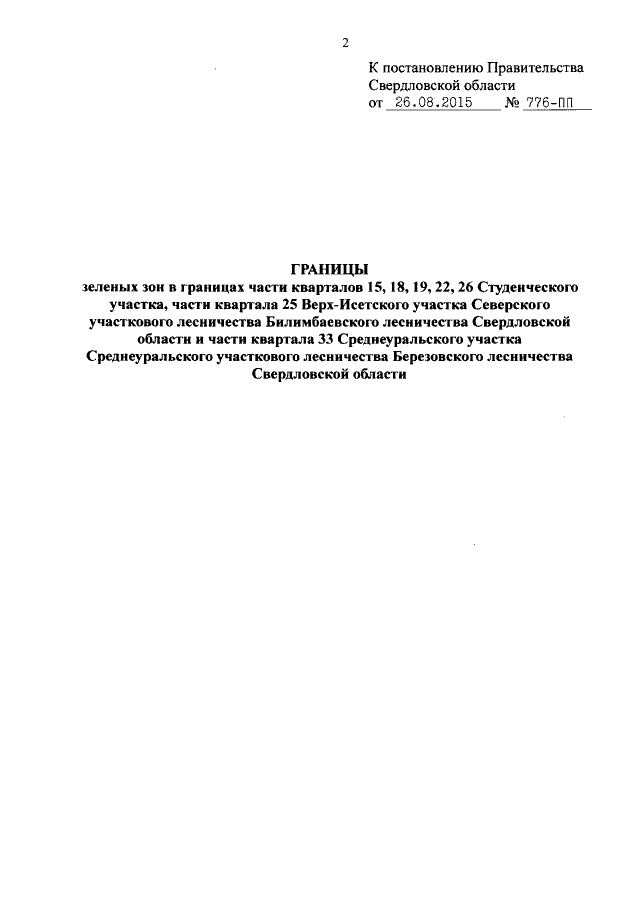 2

К постановлению Правительства Свердловской области
от 26.08.2015 № 776-ПП

ГРАНИЦЫ
зеленых зон в границах части кварталов 15, 18, 19, 22, 26 Студенческого участка, части квартала 25 Верх-Исетского участка Северского участкового лесничества Билимбаевского лесничества Свердловской области и части квартала 33 Среднеуральского участка Среднеуральского участкового лесничества Березовского лесничества Свердловской области